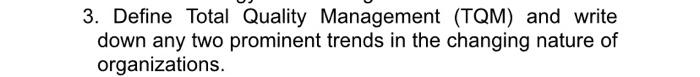 3. Define Total Quality Management (TQM) and write down any two prominent trends in the changing nature of organizations.